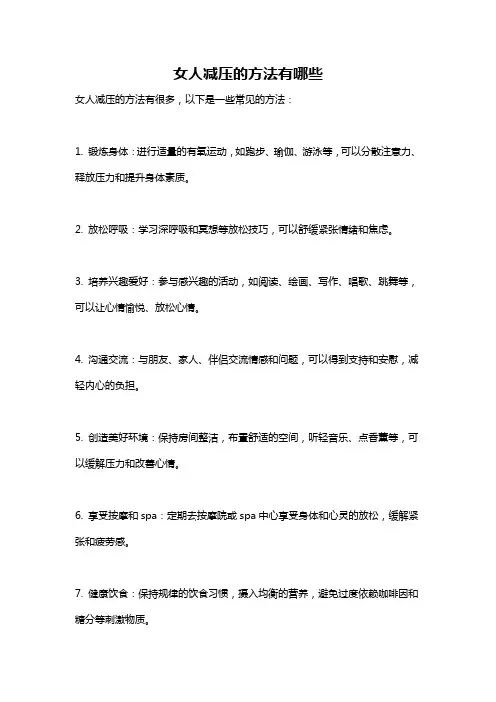 女人减压的方法有哪些

女人减压的方法有很多，以下是一些常见的方法：

1. 锻炼身体：进行适量的有氧运动，如跑步、瑜伽、游泳等，可以分散注意力、释放压力和提升身体素质。

2. 放松呼吸：学习深呼吸和冥想等放松技巧，可以舒缓紧张情绪和焦虑。

3. 培养兴趣爱好：参与感兴趣的活动，如阅读、绘画、写作、唱歌、跳舞等，可以让心情愉悦、放松心情。

4. 沟通交流：与朋友、家人、伴侣交流情感和问题，可以得到支持和安慰，减轻内心的负担。

5. 创造美好环境：保持房间整洁，布置舒适的空间，听轻音乐、点香薰等，可以缓解压力和改善心情。

6. 享受按摩和 spa：定期去按摩院或 spa 中心享受身体和心灵的放松，缓解紧张和疲劳感。

7. 健康饮食：保持规律的饮食习惯，摄入均衡的营养，避免过度依赖咖啡因和糖分等刺激物质。